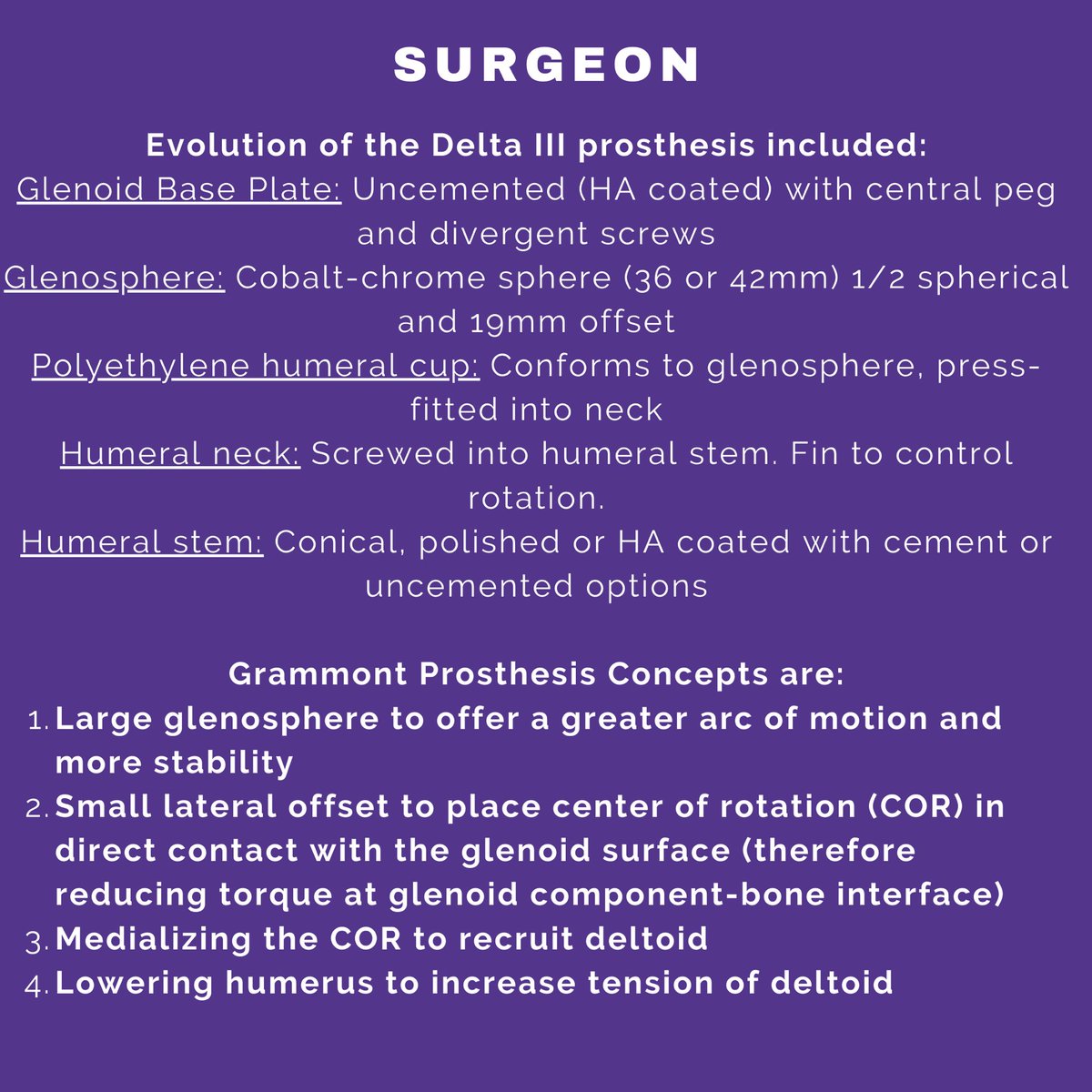 SURGEON

Evolution of the Delta III prosthesis included:
Glenoid Base Plate: Uncemented (HA coated) with central peg and divergent screws
Glenosphere: Cobalt-chrome sphere (36 or 42mm) 1/2 spherical and 19mm offset
Polyethylene humeral cup: Conforms to glenosphere, press-fitted into neck
Humeral neck: Screwed into humeral stem. Fin to control rotation.
Humeral stem: Conical, polished or HA coated with cement or uncemented options

Grammont Prosthesis Concepts are:
1. Large glenosphere to offer a greater arc of motion and more stability
2. Small lateral offset to place center of rotation (COR) in direct contact with the glenoid surface (therefore reducing torque at glenoid component-bone interface)
3. Medializing the COR to recruit deltoid
4. Lowering humerus to increase tension of deltoid